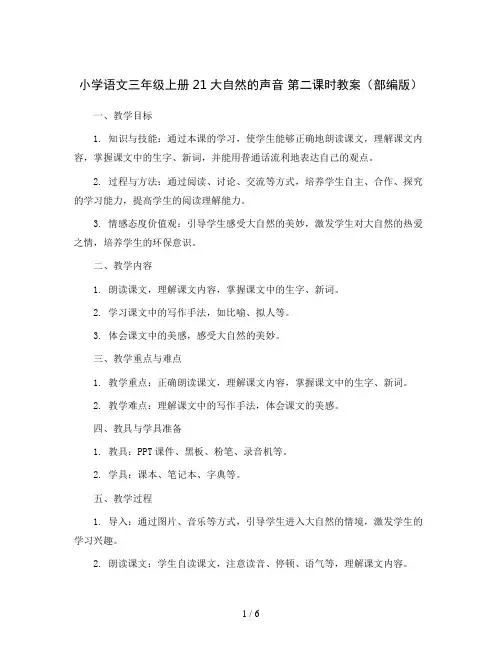 小学语文三年级上册 21 大自然的声音 第二课时教案（部编版）

一、教学目标

1. 知识与技能：通过本课的学习，使学生能够正确地朗读课文，理解课文内容，掌握课文中的生字、新词，并能用普通话流利地表达自己的观点。

2. 过程与方法：通过阅读、讨论、交流等方式，培养学生自主、合作、探究的学习能力，提高学生的阅读理解能力。

3. 情感态度价值观：引导学生感受大自然的美妙，激发学生对大自然的热爱之情，培养学生的环保意识。

二、教学内容

1. 朗读课文，理解课文内容，掌握课文中的生字、新词。

2. 学习课文中的写作手法，如比喻、拟人等。

3. 体会课文中的美感，感受大自然的美妙。

三、教学重点与难点

1. 教学重点：正确朗读课文，理解课文内容，掌握课文中的生字、新词。

2. 教学难点：理解课文中的写作手法，体会课文的美感。

四、教具与学具准备

1. 教具：PPT 课件、黑板、粉笔、录音机等。

2. 学具：课本、笔记本、字典等。

五、教学过程

1. 导入：通过图片、音乐等方式，引导学生进入大自然的情境，激发学生的学习兴趣。

2. 朗读课文：学生自读课文，注意读音、停顿、语气等，理解课文内容。

1 / 6